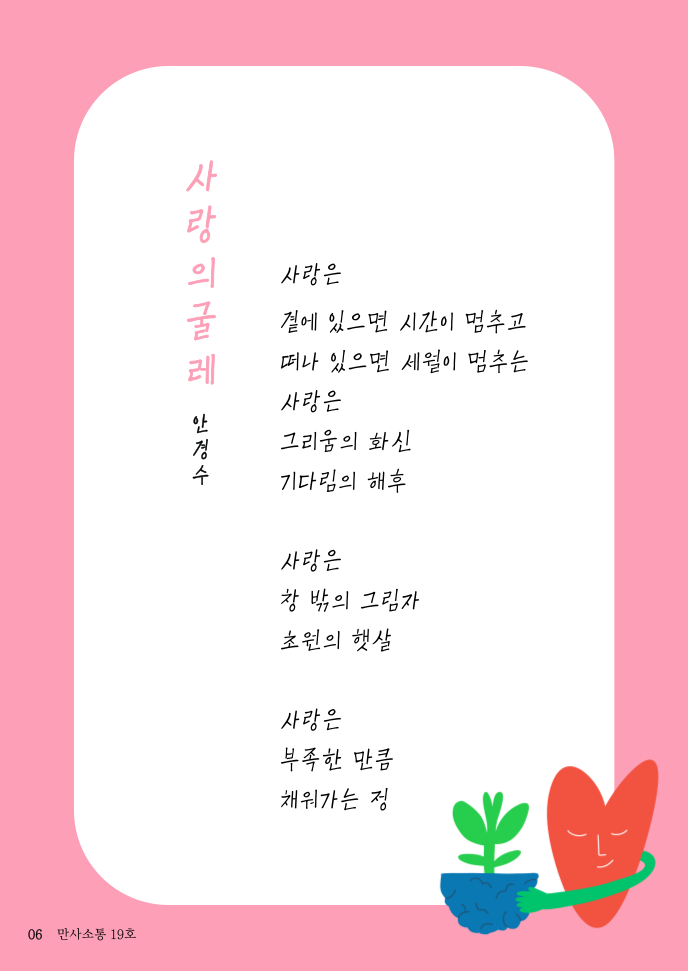 사랑의 굴레

안경수

사랑은
곁에 있으면 시간이 멈추고
떠나 있으면 세월이 멈추는
사랑은
그리움의 화신
기다림의 해후

사랑은
창 밖의 그림자
초원의 햇살

사랑은
부족한 만큼
채워가는 정

06 만사소통 19호